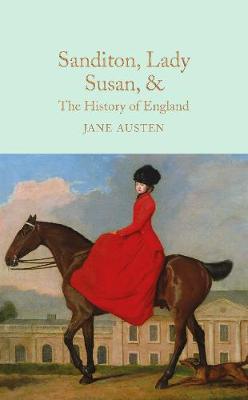 Sanditon, Lady Susan, &
The History of England

JANE AUSTEN